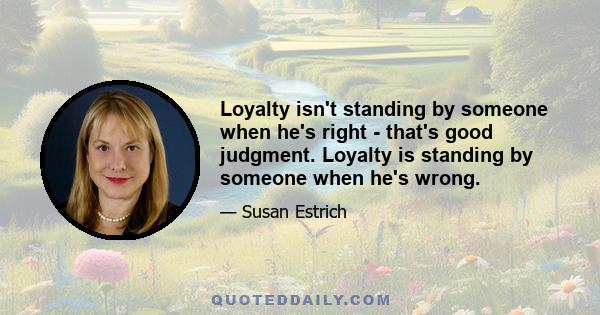 Loyalty isn't standing by someone when he's right - that's good judgment. Loyalty is standing by someone when he's wrong.

— Susan Estrich

QUOTEDDAILY.COM